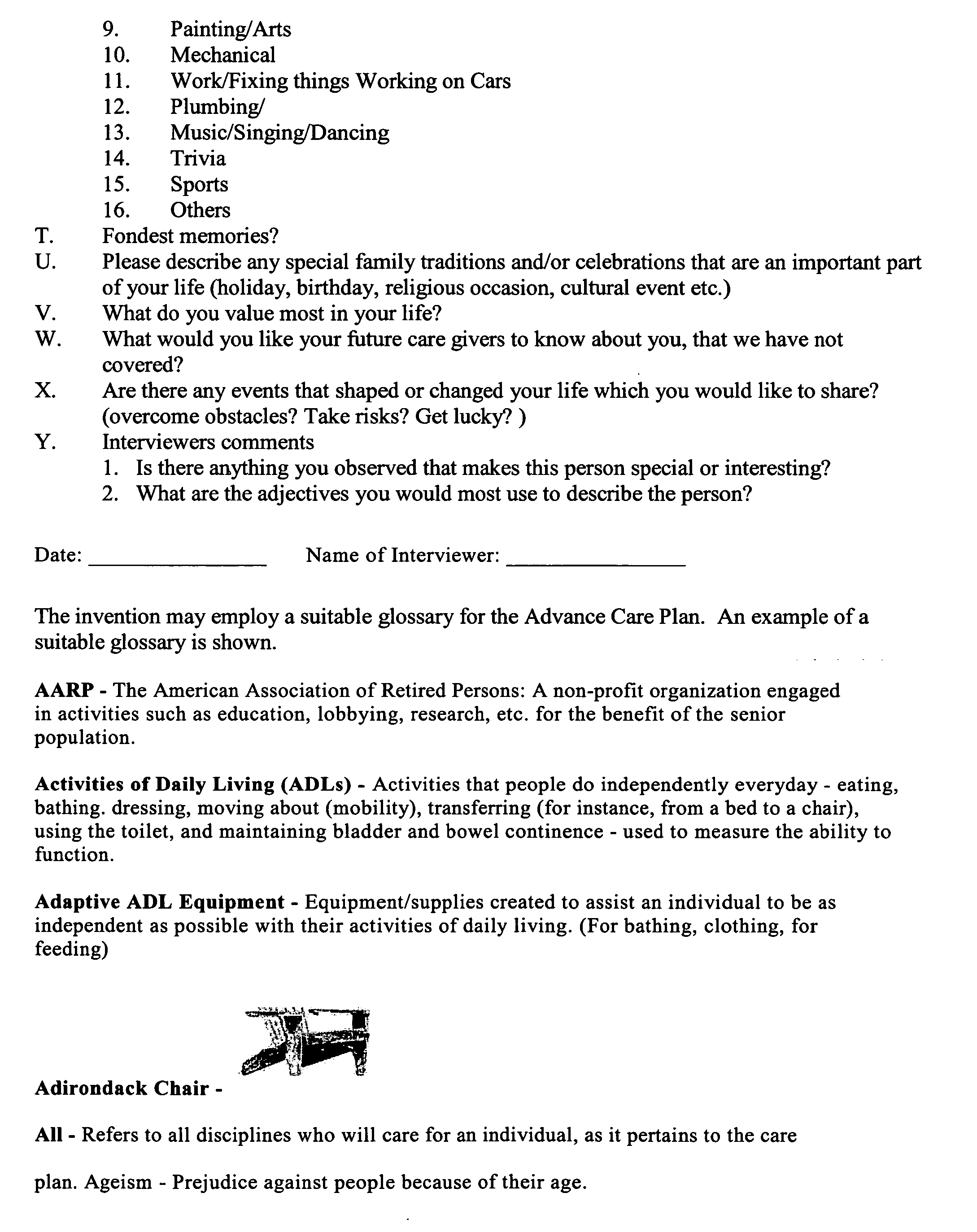 9. Painting/Arts
10. Mechanical
11. Work/Fixing things Working on Cars
12. Plumbing/
13. Music/Singing/Dancing
14. Trivia
15. Sports
16. Others
T. Fondest memories?
U. Please describe any special family traditions and/or celebrations that are an important part of your life (holiday, birthday, religious occasion, cultural event etc.)
V. What do you value most in your life?
W. What would you like your future care givers to know about you, that we have not covered?
X. Are there any events that shaped or changed your life which you would like to share? (overcome obstacles? Take risks? Get lucky? )
Y. Interviewers comments
1. Is there anything you observed that makes this person special or interesting?
2. What are the adjectives you would most use to describe the person?

Date: ________________ Name of Interviewer: ________________

The invention may employ a suitable glossary for the Advance Care Plan. An example of a suitable glossary is shown.

AARP - The American Association of Retired Persons: A non-profit organization engaged in activities such as education, lobbying, research, etc. for the benefit of the senior population.

Activities of Daily Living (ADLs) - Activities that people do independently everyday - eating, bathing. dressing, moving about (mobility), transferring (for instance, from a bed to a chair), using the toilet, and maintaining bladder and bowel continence - used to measure the ability to function.

Adaptive ADL Equipment - Equipment/supplies created to assist an individual to be as independent as possible with their activities of daily living. (For bathing, clothing, for feeding)

Adirondack Chair -

All - Refers to all disciplines who will care for an individual, as it pertains to the care

plan. Ageism - Prejudice against people because of their age.